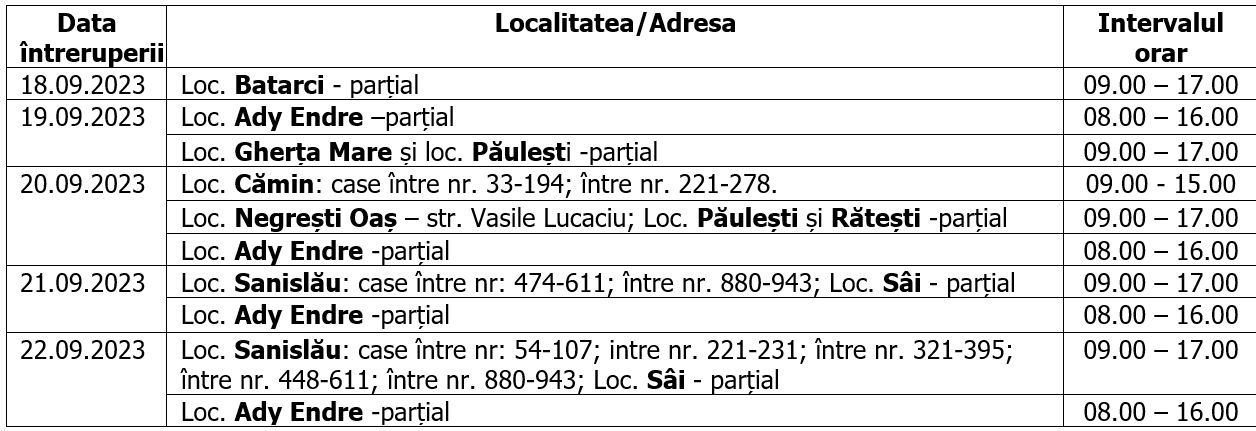 | Data întreruperii | Localitatea/Adresa | Intervalul orar |
|---|---|---|
| 18.09.2023 | Loc. Batarci - parțial | 09.00 – 17.00 |
| 19.09.2023 | Loc. Ady Endre –parțial | 08.00 – 16.00 |
| | Loc. Gherța Mare și loc. Păulești -parțial | 09.00 – 17.00 |
| 20.09.2023 | Loc. Cămin: case între nr. 33-194; între nr. 221-278. | 09.00 - 15.00 |
| | Loc. Negrești Oaș – str. Vasile Lucaciu; Loc. Păulești și Rătești -parțial | 09.00 – 17.00 |
| | Loc. Ady Endre -parțial | 08.00 – 16.00 |
| 21.09.2023 | Loc. Sanislău: case între nr: 474-611; între nr. 880-943; Loc. Sâi - parțial | 09.00 – 17.00 |
| | Loc. Ady Endre -parțial | 08.00 – 16.00 |
| 22.09.2023 | Loc. Sanislău: case între nr: 54-107; intre nr. 221-231; între nr. 321-395; între nr. 448-611; între nr. 880-943; Loc. Sâi - parțial | 09.00 – 17.00 |
| | Loc. Ady Endre -parțial | 08.00 – 16.00 |